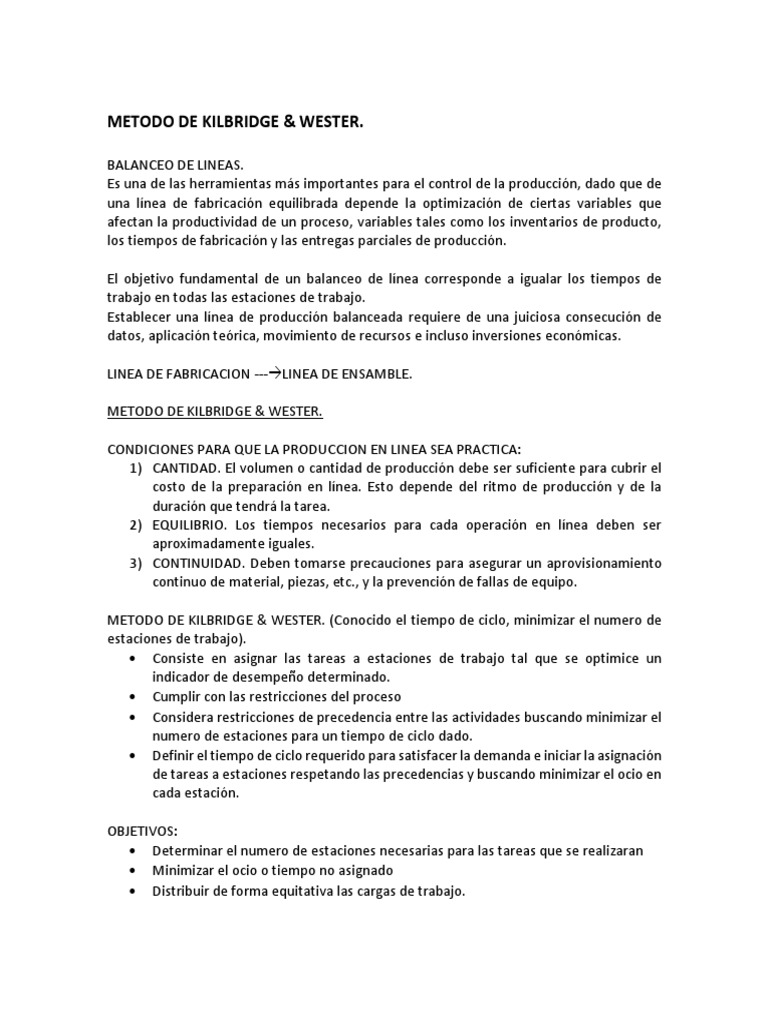 METODO DE KILBRIDGE & WESTER.

BALANCEO DE LINEAS.
Es una de las herramientas más importantes para el control de la producción, dado que de una línea de fabricación equilibrada depende la optimización de ciertas variables que afectan la productividad de un proceso, variables tales como los inventarios de producto, los tiempos de fabricación y las entregas parciales de producción.

El objetivo fundamental de un balanceo de línea corresponde a igualar los tiempos de trabajo en todas las estaciones de trabajo.
Establecer una línea de producción balanceada requiere de una juiciosa consecución de datos, aplicación teórica, movimiento de recursos e incluso inversiones económicas.

LINEA DE FABRICACION ---→LINEA DE ENSAMBLE.

METODO DE KILBRIDGE & WESTER.

CONDICIONES PARA QUE LA PRODUCCION EN LINEA SEA PRACTICA:
1) CANTIDAD. El volumen o cantidad de producción debe ser suficiente para cubrir el costo de la preparación en línea. Esto depende del ritmo de producción y de la duración que tendrá la tarea.
2) EQUILIBRIO. Los tiempos necesarios para cada operación en línea deben ser aproximadamente iguales.
3) CONTINUIDAD. Deben tomarse precauciones para asegurar un aprovisionamiento continuo de material, piezas, etc., y la prevención de fallas de equipo.

METODO DE KILBRIDGE & WESTER. (Conocido el tiempo de ciclo, minimizar el numero de estaciones de trabajo).
• Consiste en asignar las tareas a estaciones de trabajo tal que se optimice un indicador de desempeño determinado.
• Cumplir con las restricciones del proceso
• Considera restricciones de precedencia entre las actividades buscando minimizar el numero de estaciones para un tiempo de ciclo dado.
• Definir el tiempo de ciclo requerido para satisfacer la demanda e iniciar la asignación de tareas a estaciones respetando las precedencias y buscando minimizar el ocio en cada estación.

OBJETIVOS:
• Determinar el numero de estaciones necesarias para las tareas que se realizaran
• Minimizar el ocio o tiempo no asignado
• Distribuir de forma equitativa las cargas de trabajo.